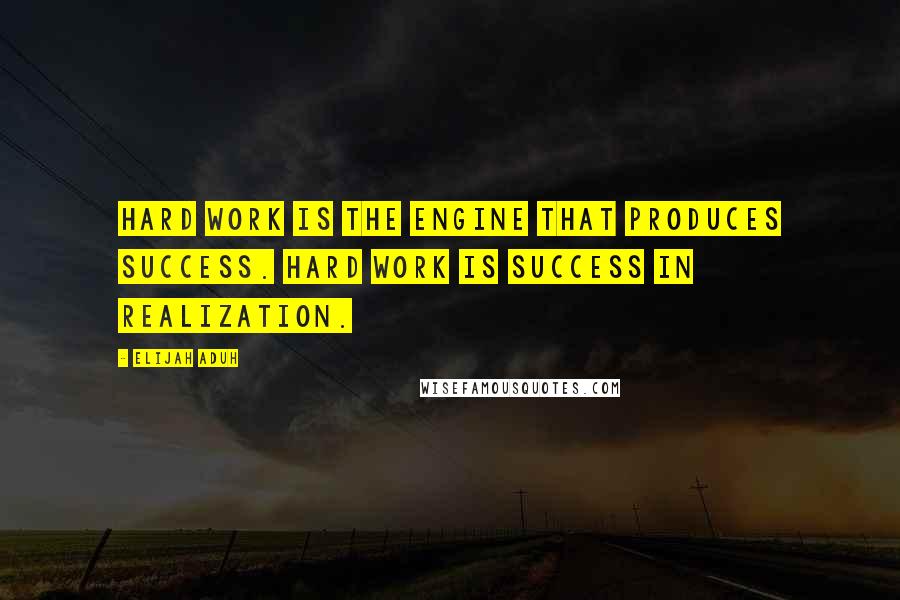 HARD WORK IS THE ENGINE THAT PRODUCES SUCCESS. HARD WORK IS SUCCESS IN REALIZATION.

- ELIJAH ADUH

WISEFAMOUSQUOTES.COM